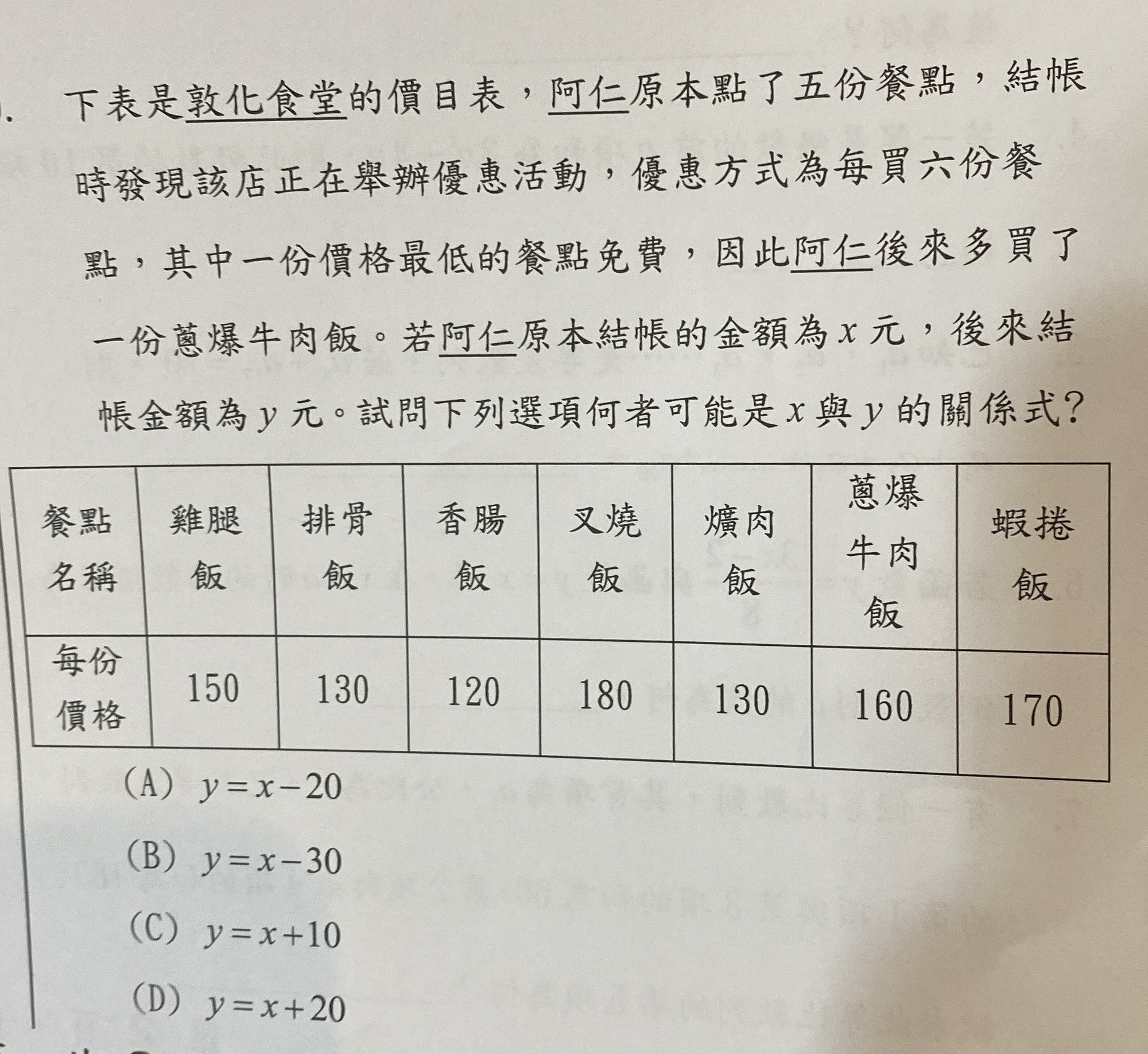 下表是敦化食堂的價目表，阿仁原本點了五份餐點，結帳時發現該店正在舉辦優惠活動，優惠方式為每買六份餐點，其中一份價格最低的餐點免費，因此阿仁後來多買了一份蔥爆牛肉飯。若阿仁原本結帳的金額為 $x$ 元，後來結帳金額為 $y$ 元。試問下列選項何者可能是 $x$ 與 $y$ 的關係式？

| 餐點名稱 | 雞腿飯 | 排骨飯 | 香腸飯 | 叉燒飯 | 爌肉飯 | 蔥爆牛肉飯 | 蝦捲飯 |
|---|---|---|---|---|---|---|---|
| 每份價格 | 150 | 130 | 120 | 180 | 130 | 160 | 170 |

(A) $y=x-20$

(B) $y=x-30$

(C) $y=x+10$

(D) $y=x+20$